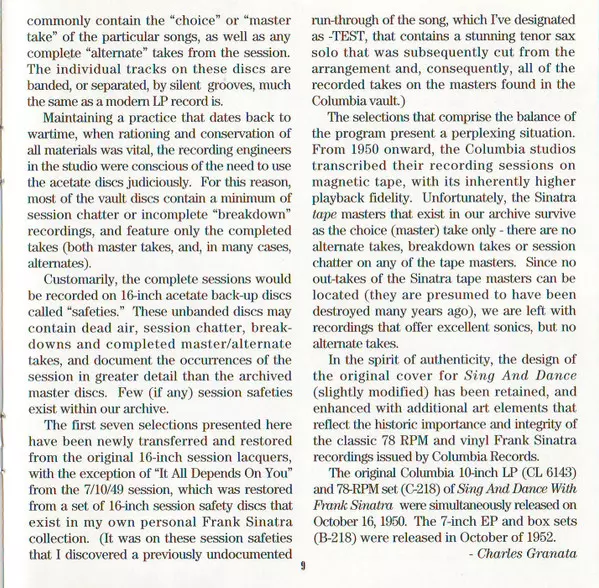 commonly contain the "choice" or "master take" of the particular songs, as well as any complete "alternate" takes from the session. The individual tracks on these discs are banded, or separated, by silent grooves, much the same as a modern LP record is.

Maintaining a practice that dates back to wartime, when rationing and conservation of all materials was vital, the recording engineers in the studio were conscious of the need to use the acetate discs judiciously. For this reason, most of the vault discs contain a minimum of session chatter or incomplete "breakdown" recordings, and feature only the completed takes (both master takes, and, in many cases, alternates).

Customarily, the complete sessions would be recorded on 16-inch acetate back-up discs called "safeties." These unbanded discs may contain dead air, session chatter, breakdowns and completed master/alternate takes, and document the occurrences of the session in greater detail than the archived master discs. Few (if any) session safeties exist within our archive.

The first seven selections presented here have been newly transferred and restored from the original 16-inch session lacquers, with the exception of "It All Depends On You" from the 7/10/49 session, which was restored from a set of 16-inch session safety discs that exist in my own personal Frank Sinatra collection. (It was on these session safeties that I discovered a previously undocumented run-through of the song, which I've designated as -TEST, that contains a stunning tenor sax solo that was subsequently cut from the arrangement and, consequently, all of the recorded takes on the masters found in the Columbia vault.)

The selections that comprise the balance of the program present a perplexing situation. From 1950 onward, the Columbia studios transcribed their recording sessions on magnetic tape, with its inherently higher playback fidelity. Unfortunately, the Sinatra tape masters that exist in our archive survive as the choice (master) take only - there are no alternate takes, breakdown takes or session chatter on any of the tape masters. Since no out-takes of the Sinatra tape masters can be located (they are presumed to have been destroyed many years ago), we are left with recordings that offer excellent sonics, but no alternate takes.

In the spirit of authenticity, the design of the original cover for Sing And Dance (slightly modified) has been retained, and enhanced with additional art elements that reflect the historic importance and integrity of the classic 78 RPM and vinyl Frank Sinatra recordings issued by Columbia Records.

The original Columbia 10-inch LP (CL 6143) and 78-RPM set (C-218) of Sing And Dance With Frank Sinatra were simultaneously released on October 16, 1950. The 7-inch EP and box sets (B-218) were released in October of 1952.

- Charles Granata

9